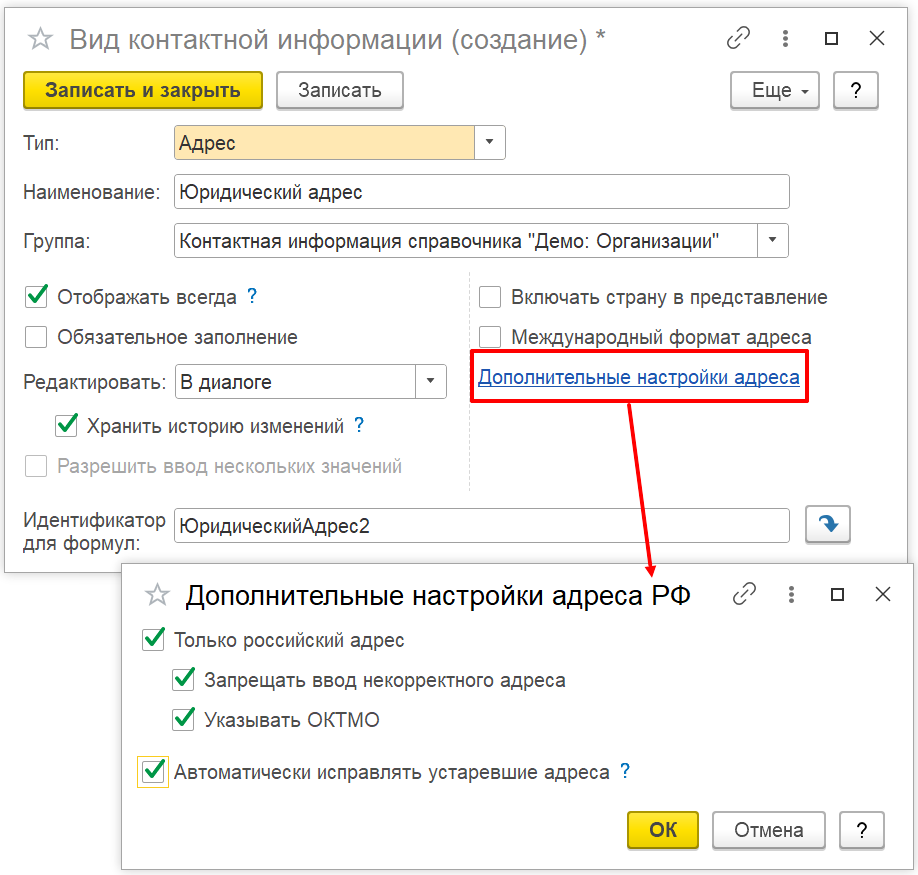 Вид контактной информации (создание) *

Записать и закрыть
Записать
Еще
?

Тип: Адрес
Наименование: Юридический адрес
Группа: Контактная информация справочника "Демо: Организации"

Отображать всегда ?
Обязательное заполнение
Редактировать: В диалоге
Хранить историю изменений ?
Разрешить ввод нескольких значений

Включать страну в представление
Международный формат адреса
Дополнительные настройки адреса

Идентификатор для формул: ЮридическийАдрес2

Дополнительные настройки адреса РФ

Только российский адрес
Запрещать ввод некорректного адреса
Указывать ОКТМО
Автоматически исправлять устаревшие адреса ?

ОК
Отмена
?